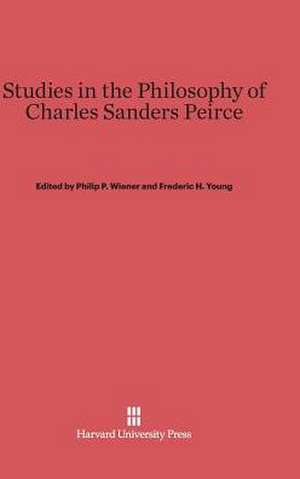 Studies in the Philosophy of Charles Sanders Peirce

Edited by Philip P. Wiener and Frederic H. Young

Harvard University Press